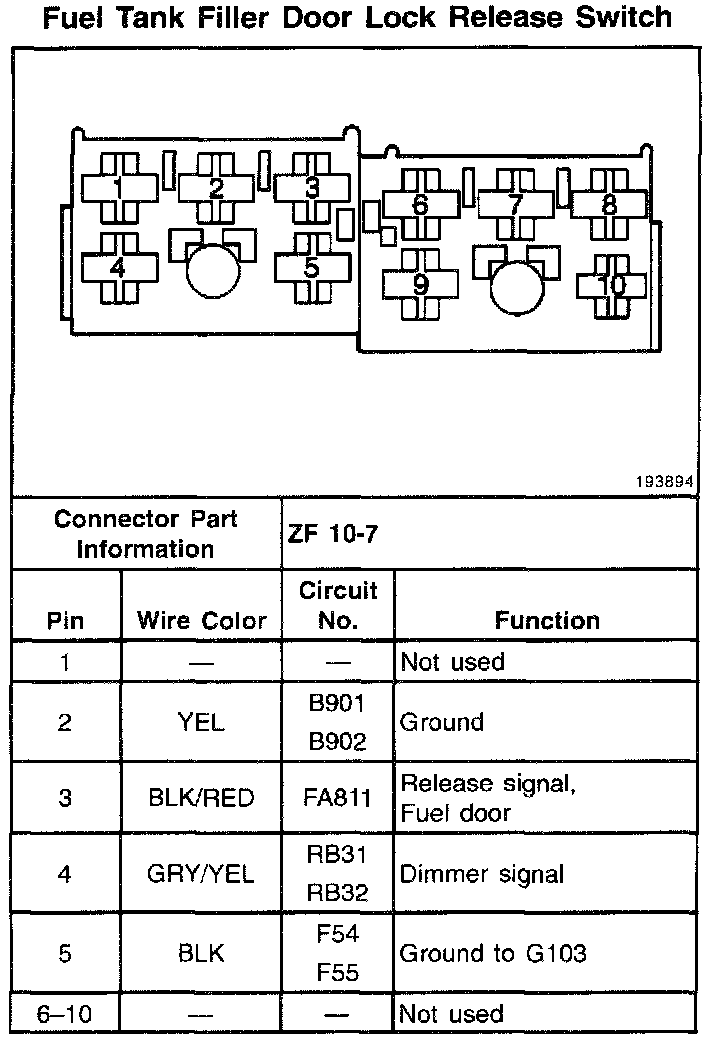 Fuel Tank Filler Door Lock Release Switch

1 2 3 4 5 6 7 8 9 10

193894

| Connector Part Information | | ZF 10-7 | |
|---|---|---|---|
| Pin | Wire Color | Circuit No. | Function |
| 1 | — | — | Not used |
| 2 | YEL | B901 B902 | Ground |
| 3 | BLK/RED | FA811 | Release signal, Fuel door |
| 4 | GRY/YEL | RB31 RB32 | Dimmer signal |
| 5 | BLK | F54 F55 | Ground to G103 |
| 6–10 | — | — | Not used |